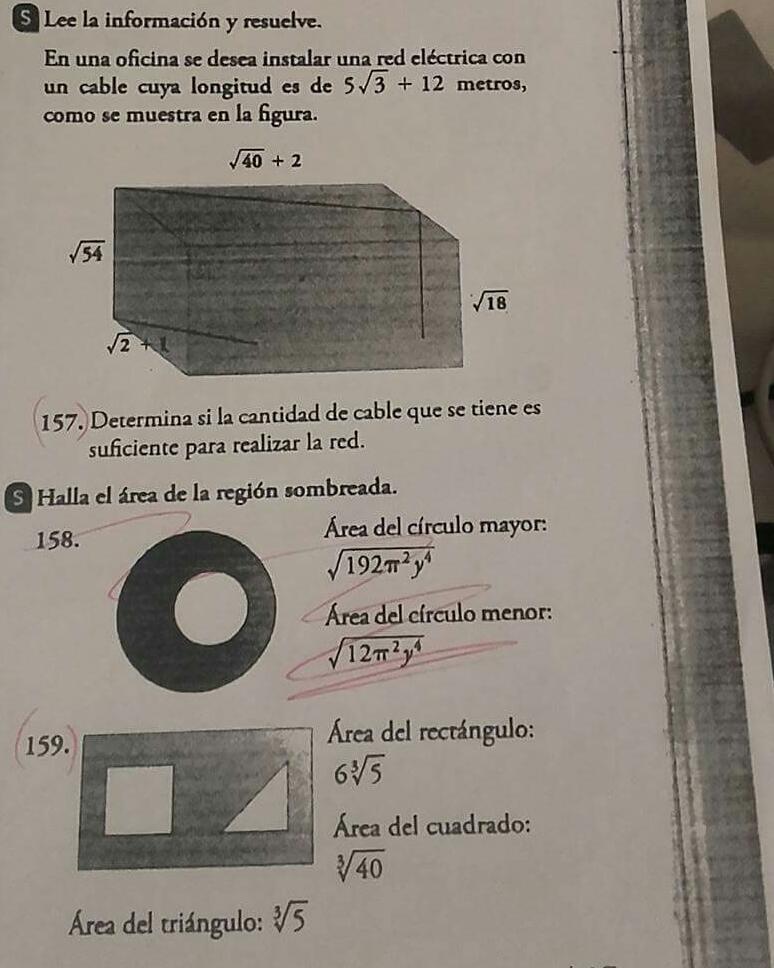 S Lee la información y resuelve.

En una oficina se desea instalar una red eléctrica con un cable cuya longitud es de $5\sqrt{3} + 12$ metros, como se muestra en la figura.

$\sqrt{40} + 2$

$\sqrt{54}$

$\sqrt{18}$

$\sqrt{2} + 1$

157. Determina si la cantidad de cable que se tiene es suficiente para realizar la red.

S Halla el área de la región sombreada.

158.

Área del círculo mayor: $\sqrt{192\pi^2 y^4}$

Área del círculo menor: $\sqrt{12\pi^2 y^4}$

159.

Área del rectángulo: $6\sqrt[3]{5}$

Área del cuadrado: $\sqrt[3]{40}$

Área del triángulo: $\sqrt[3]{5}$